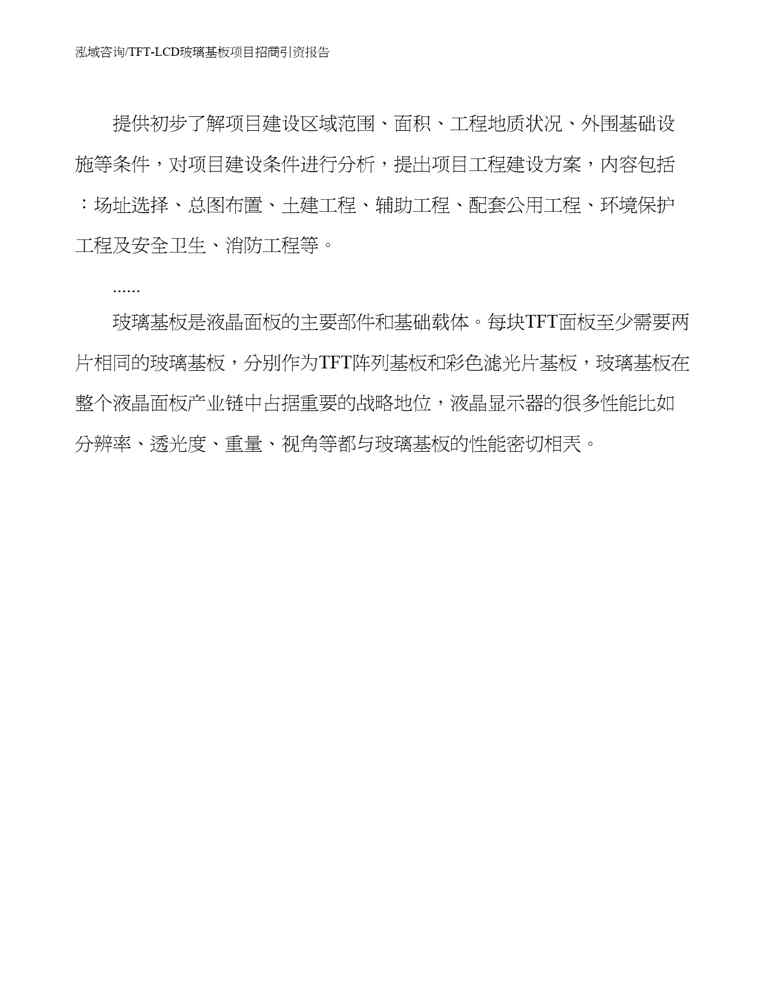 泓域咨询/TFT-LCD玻璃基板项目招商引资报告

提供初步了解项目建设区域范围、面积、工程地质状况、外围基础设施等条件，对项目建设条件进行分析，提出项目工程建设方案，内容包括：场址选择、总图布置、土建工程、辅助工程、配套公用工程、环境保护工程及安全卫生、消防工程等。

......

玻璃基板是液晶面板的主要部件和基础载体。每块TFT面板至少需要两片相同的玻璃基板，分别作为TFT阵列基板和彩色滤光片基板，玻璃基板在整个液晶面板产业链中占据重要的战略地位，液晶显示器的很多性能比如分辨率、透光度、重量、视角等都与玻璃基板的性能密切相关。